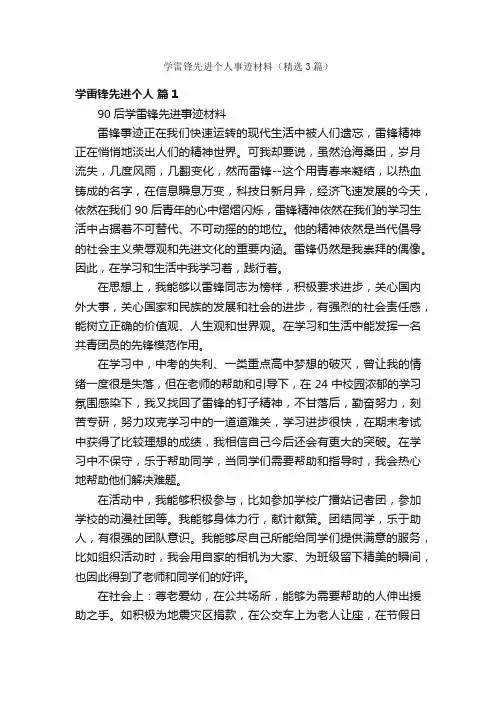 学雷锋先进个人事迹材料（精选3篇）

学雷锋先进个人 篇1

90后学雷锋先进事迹材料

雷锋事迹正在我们快速运转的现代生活中被人们遗忘，雷锋精神正在悄悄地淡出人们的精神世界。可我却要说，虽然沧海桑田，岁月流失，几度风雨，几翻变化，然而雷锋--这个用青春来凝结，以热血铸成的名字，在信息瞬息万变，科技日新月异，经济飞速发展的今天，依然在我们90后青年的心中熠熠闪烁，雷锋精神依然在我们的学习生活中占据着不可替代、不可动摇的的地位。他的精神依然是当代倡导的社会主义荣辱观和先进文化的重要内涵。雷锋仍然是我崇拜的偶像。因此，在学习和生活中我学习着，践行着。

在思想上，我能够以雷锋同志为榜样，积极要求进步，关心国内外大事，关心国家和民族的发展和社会的进步，有强烈的社会责任感，能树立正确的价值观、人生观和世界观。在学习和生活中能发挥一名共青团员的先锋模范作用。

在学习中，中考的失利、一类重点高中梦想的破灭，曾让我的情绪一度很是失落，但在老师的帮助和引导下，在24中校园浓郁的学习氛围感染下，我又找回了雷锋的钉子精神，不甘落后，勤奋努力，刻苦专研，努力攻克学习中的一道道难关，学习进步很快，在期末考试中获得了比较理想的成绩，我相信自己今后还会有更大的突破。在学习中不保守，乐于帮助同学，当同学们需要帮助和指导时，我会热心地帮助他们解决难题。

在活动中，我能够积极参与，比如参加学校广播站记者团，参加学校的动漫社团等。我能够身体力行，献计献策。团结同学，乐于助人，有很强的团队意识。我能够尽自己所能给同学们提供满意的服务，比如组织活动时，我会用自家的相机为大家、为班级留下精美的瞬间，也因此得到了老师和同学们的好评。

在社会上：尊老爱幼，在公共场所，能够为需要帮助的人伸出援助之手。如积极为地震灾区捐款，在公交车上为老人让座，在节假日